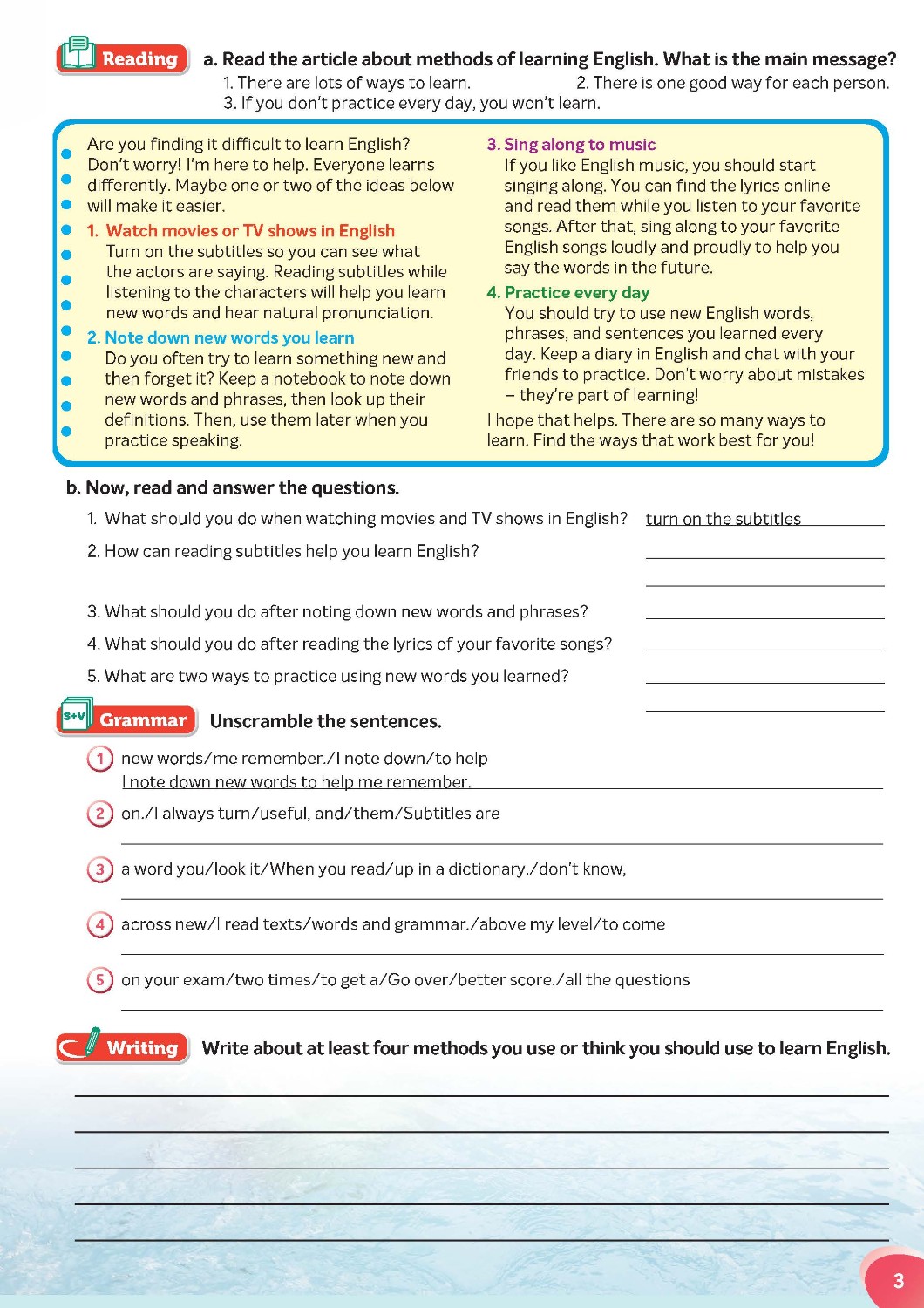 Reading a. Read the article about methods of learning English. What is the main message?

1. There are lots of ways to learn. 2. There is one good way for each person.
3. If you don't practice every day, you won't learn.

Are you finding it difficult to learn English? Don't worry! I'm here to help. Everyone learns differently. Maybe one or two of the ideas below will make it easier.

1. Watch movies or TV shows in English
Turn on the subtitles so you can see what the actors are saying. Reading subtitles while listening to the characters will help you learn new words and hear natural pronunciation.

2. Note down new words you learn
Do you often try to learn something new and then forget it? Keep a notebook to note down new words and phrases, then look up their definitions. Then, use them later when you practice speaking.

3. Sing along to music
If you like English music, you should start singing along. You can find the lyrics online and read them while you listen to your favorite songs. After that, sing along to your favorite English songs loudly and proudly to help you say the words in the future.

4. Practice every day
You should try to use new English words, phrases, and sentences you learned every day. Keep a diary in English and chat with your friends to practice. Don't worry about mistakes – they're part of learning!

I hope that helps. There are so many ways to learn. Find the ways that work best for you!

b. Now, read and answer the questions.

1. What should you do when watching movies and TV shows in English? turn on the subtitles
2. How can reading subtitles help you learn English?
3. What should you do after noting down new words and phrases?
4. What should you do after reading the lyrics of your favorite songs?
5. What are two ways to practice using new words you learned?

S+V Grammar Unscramble the sentences.

1 new words/me remember./I note down/to help
I note down new words to help me remember.
2 on./I always turn/useful, and/them/Subtitles are
3 a word you/look it/When you read/up in a dictionary./don't know,
4 across new/I read texts/words and grammar./above my level/to come
5 on your exam/two times/to get a/Go over/better score./all the questions

Writing Write about at least four methods you use or think you should use to learn English.

3